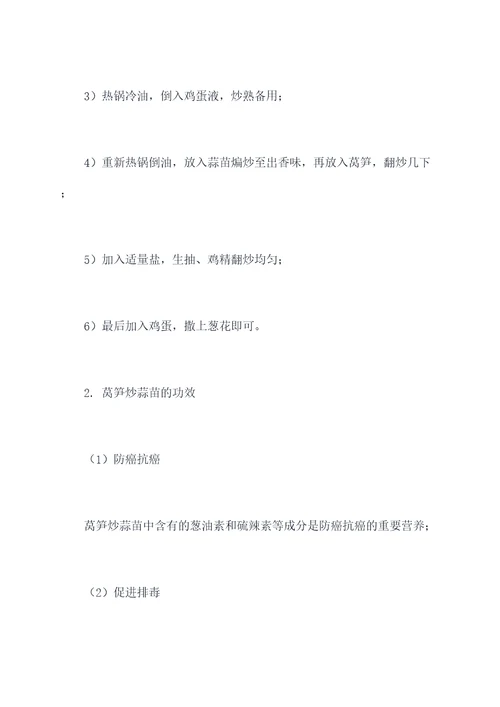 3）热锅冷油，倒入鸡蛋液，炒熟备用；

4）重新热锅倒油，放入蒜苗煸炒至出香味，再放入莴笋，翻炒几下；

5）加入适量盐，生抽、鸡精翻炒均匀；

6）最后加入鸡蛋，撒上葱花即可。

2. 莴笋炒蒜苗的功效

（1）防癌抗癌

莴笋炒蒜苗中含有的葱油素和硫辣素等成分是防癌抗癌的重要营养；

（2）促进排毒